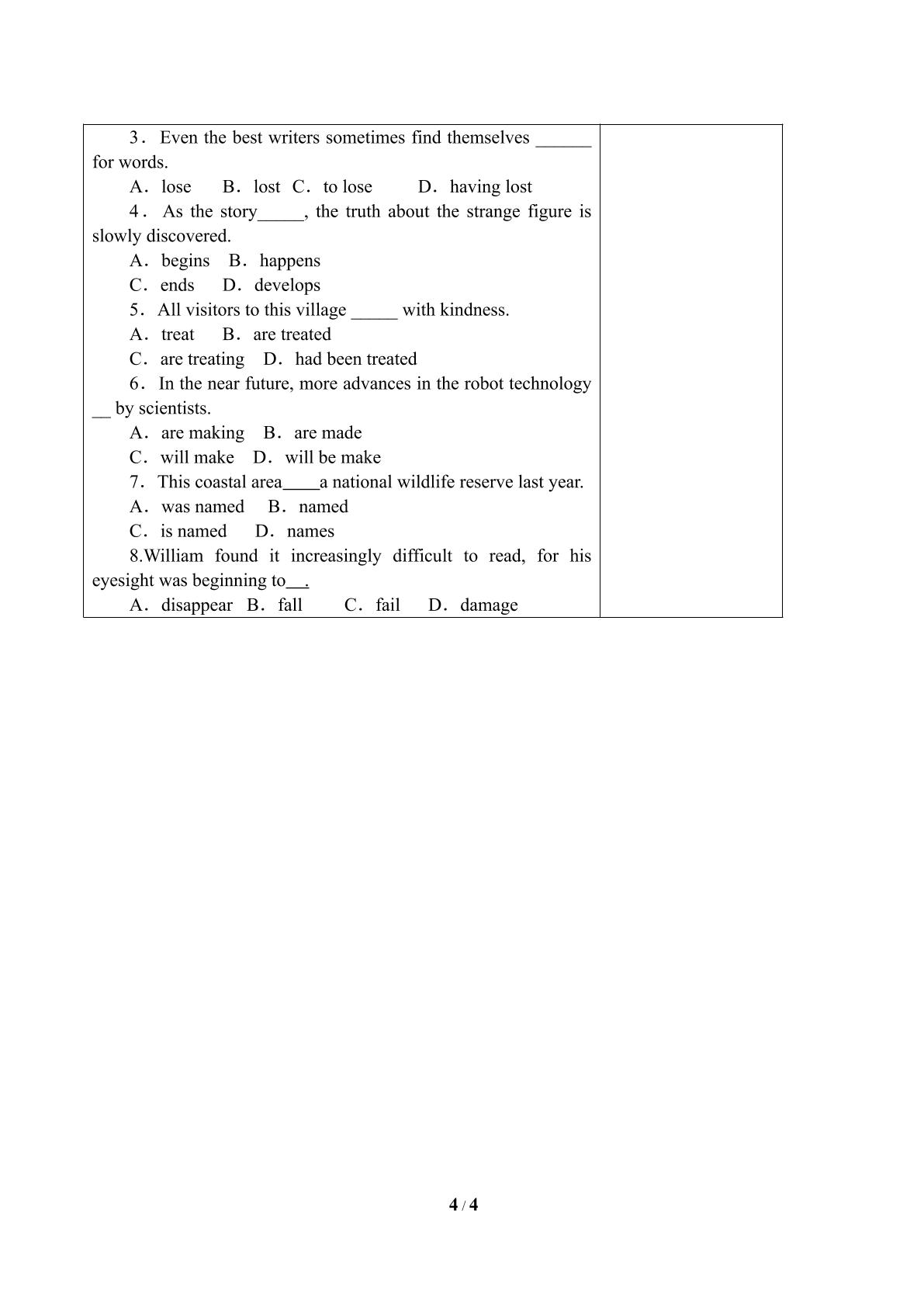 3．Even the best writers sometimes find themselves ____ for words.

A．lose B．lost C．to lose D．having lost

4．As the story____, the truth about the strange figure is slowly discovered.

A．begins B．happens

C．ends D．develops

5．All visitors to this village ____ with kindness.

A．treat B．are treated

C．are treating D．had been treated

6．In the near future, more advances in the robot technology ____ by scientists.

A．are making B．are made

C．will make D．will be make

7．This coastal area____a national wildlife reserve last year.

A．was named B．named

C．is named D．names

8.William found it increasingly difficult to read, for his eyesight was beginning to____.

A．disappear B．fall C．fail D．damage

4 / 4